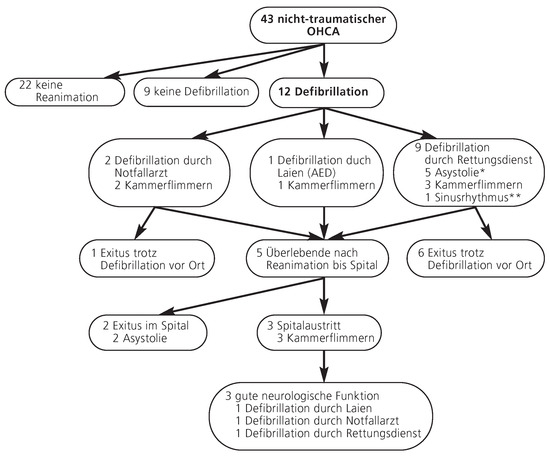 43 nicht-traumatischer OHCA

22 keine Reanimation

9 keine Defibrillation

12 Defibrillation

2 Defibrillation durch Notfallarzt
2 Kammerflimmern

1 Defibrillation duch Laien (AED)
1 Kammerflimmern

9 Defibrillation durch Rettungsdienst
5 Asystolie*
3 Kammerflimmern
1 Sinusrhythmus**

1 Exitus trotz Defibrillation vor Ort

5 Überlebende nach Reanimation bis Spital

6 Exitus trotz Defibrillation vor Ort

2 Exitus im Spital
2 Asystolie

3 Spitalaustritt
3 Kammerflimmern

3 gute neurologische Funktion
1 Defibrillation durch Laien
1 Defibrillation durch Notfallarzt
1 Defibrillation durch Rettungsdienst